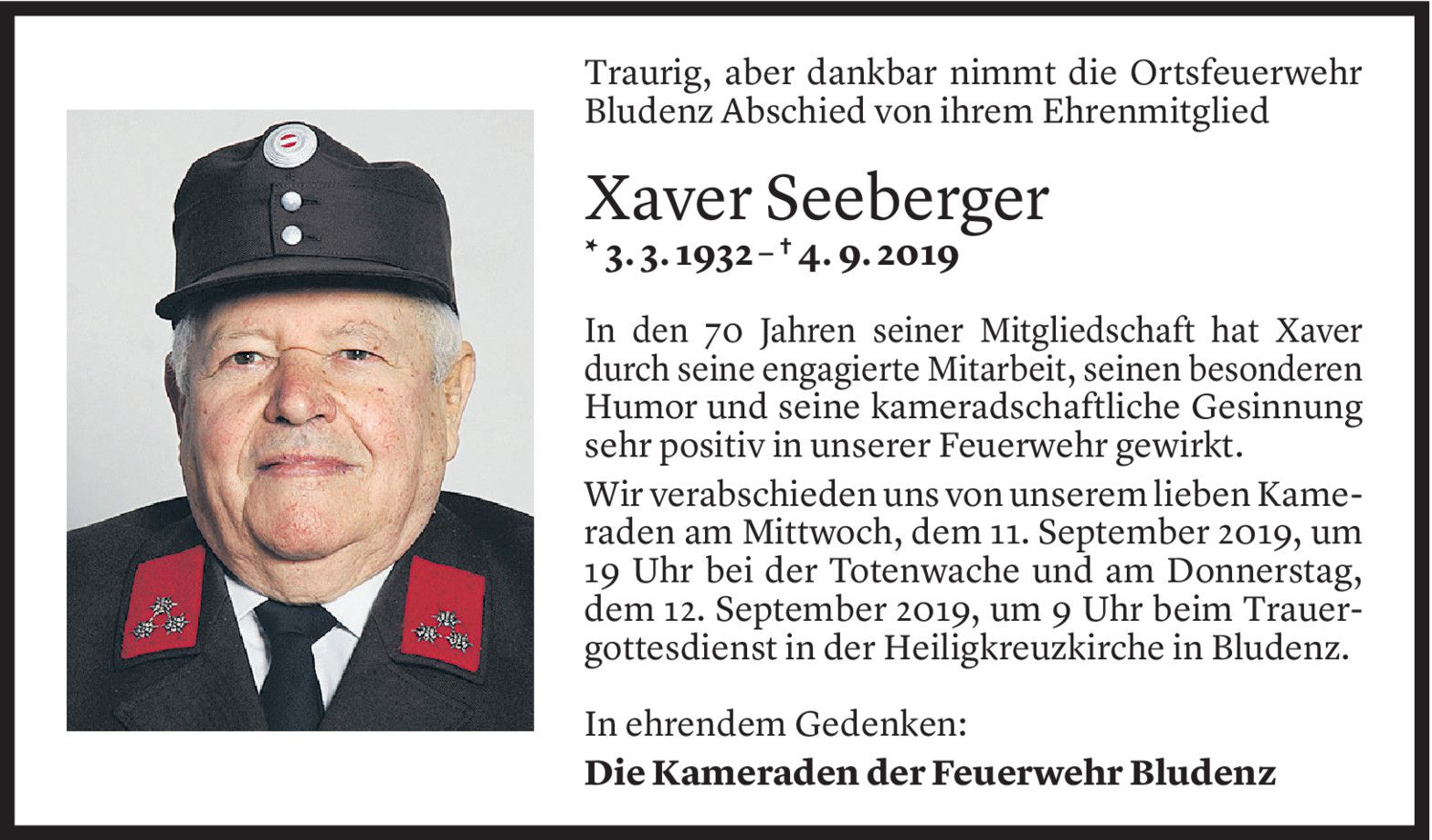 Traurig, aber dankbar nimmt die Ortsfeuerwehr Bludenz Abschied von ihrem Ehrenmitglied

Xaver Seeberger

* 3. 3. 1932 – † 4. 9. 2019

In den 70 Jahren seiner Mitgliedschaft hat Xaver durch seine engagierte Mitarbeit, seinen besonderen Humor und seine kameradschaftliche Gesinnung sehr positiv in unserer Feuerwehr gewirkt.

Wir verabschieden uns von unserem lieben Kameraden am Mittwoch, dem 11. September 2019, um 19 Uhr bei der Totenwache und am Donnerstag, dem 12. September 2019, um 9 Uhr beim Trauergottesdienst in der Heiligkreuzkirche in Bludenz.

In ehrendem Gedenken:
Die Kameraden der Feuerwehr Bludenz